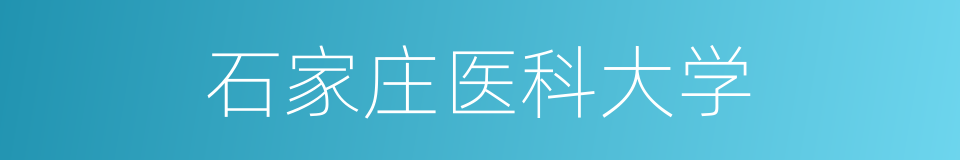 石家庄医科大学